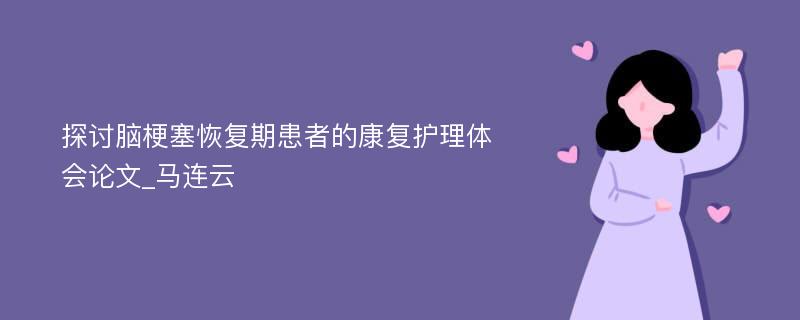 探讨脑梗塞恢复期患者的康复护理体会论文_马连云